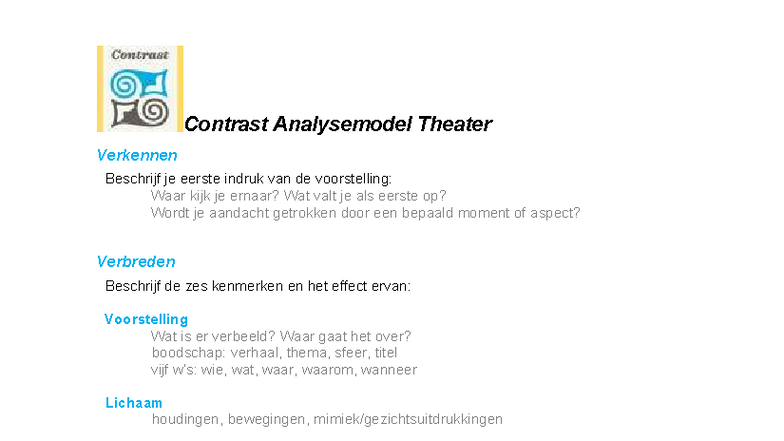 Contrast

Contrast Analysemodel Theater

Verkennen

Beschrijf je eerste indruk van de voorstelling:
Waar kijk je ernaar? Wat valt je als eerste op?
Wordt je aandacht getrokken door een bepaald moment of aspect?

Verbreden

Beschrijf de zes kenmerken en het effect ervan:

Voorstelling
Wat is er verbeeld? Waar gaat het over?
boodschap: verhaal, thema, sfeer, titel
vijf w's: wie, wat, waar, waarom, wanneer

Lichaam
houdingen, bewegingen, mimiek/gezichtsuitdrukkingen